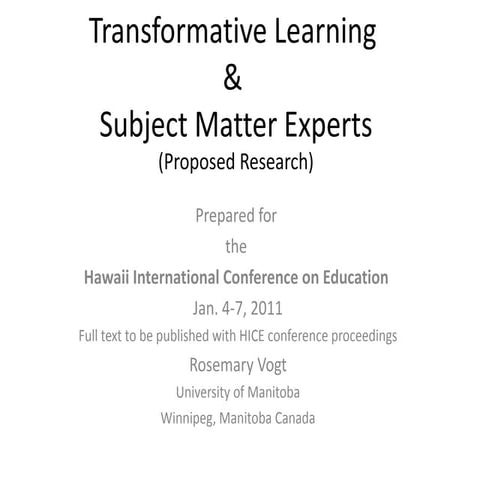 Transformative Learning
&
Subject Matter Experts
(Proposed Research)

Prepared for
the
Hawaii International Conference on Education
Jan. 4-7, 2011
Full text to be published with HICE conference proceedings
Rosemary Vogt
University of Manitoba
Winnipeg, Manitoba Canada